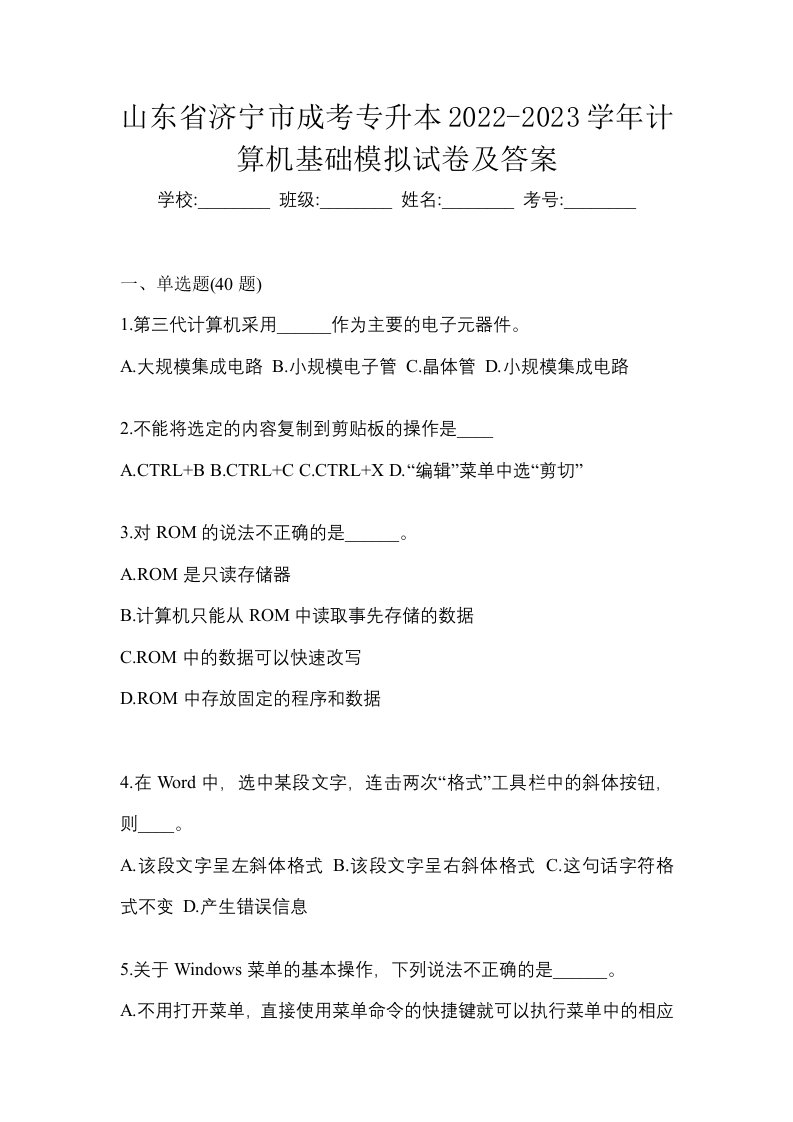 山东省济宁市成考专升本2022-2023学年计算机基础模拟试卷及答案

学校:________ 班级:________ 姓名:________ 考号:________

一、单选题(40 题)

1.第三代计算机采用______作为主要的电子元器件。

A.大规模集成电路 B.小规模电子管 C.晶体管 D.小规模集成电路

2.不能将选定的内容复制到剪贴板的操作是____

A.CTRL+B B.CTRL+C C.CTRL+X D.“编辑”菜单中选“剪切”

3.对 ROM 的说法不正确的是______。

A.ROM 是只读存储器

B.计算机只能从 ROM 中读取事先存储的数据

C.ROM 中的数据可以快速改写

D.ROM 中存放固定的程序和数据

4.在 Word 中，选中某段文字，连击两次“格式”工具栏中的斜体按钮，则____。

A.该段文字呈左斜体格式 B.该段文字呈右斜体格式 C.这句话字符格式不变 D.产生错误信息

5.关于 Windows 菜单的基本操作，下列说法不正确的是______。

A.不用打开菜单，直接使用菜单命令的快捷键就可以执行菜单中的相应